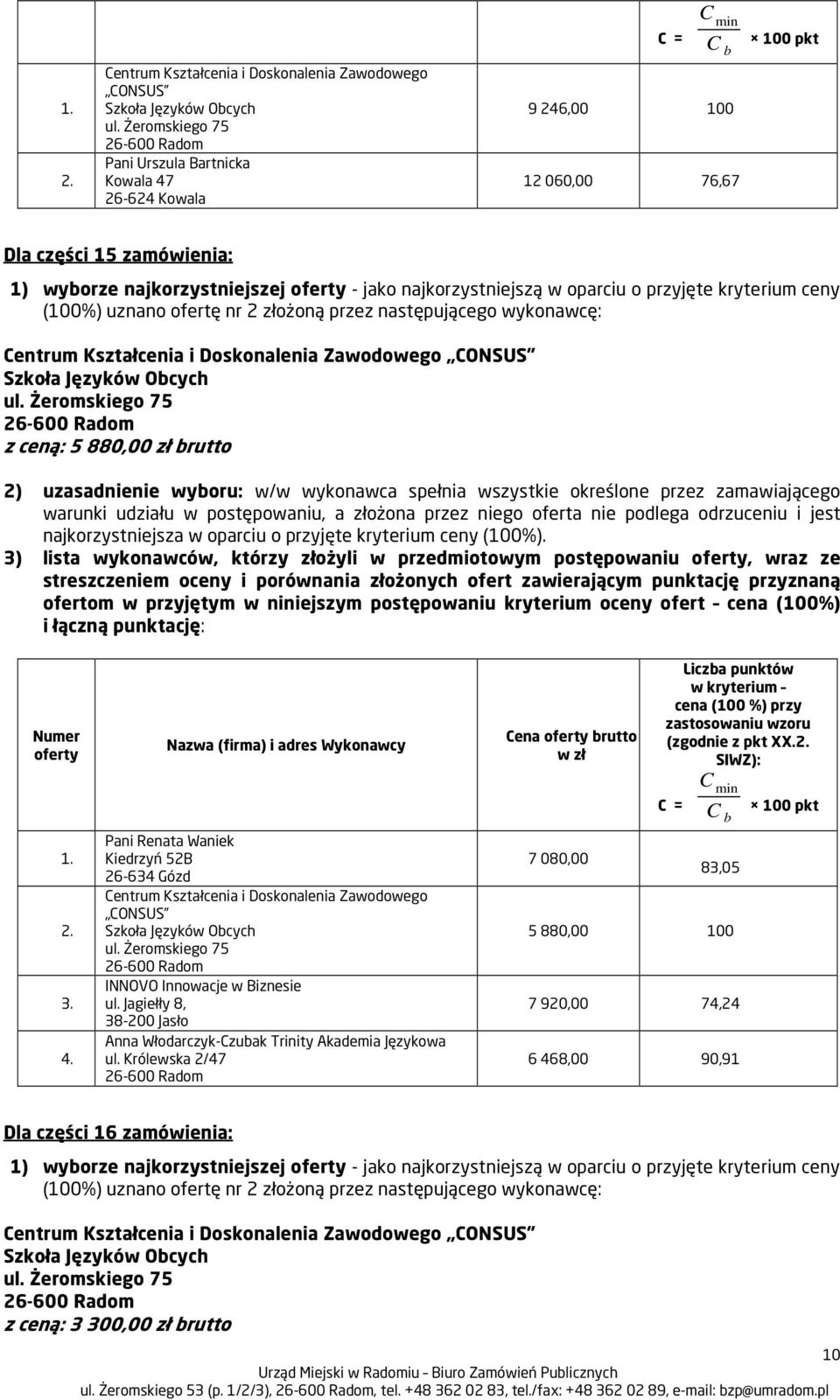 | | | | C = $\frac{C_{min}}{C_b}$ × 100 pkt |
|---|---|---|---|
| 1. | Centrum Kształcenia i Doskonalenia Zawodowego „CONSUS" Szkoła Języków Obcych ul. Żeromskiego 75 26-600 Radom | 9 246,00 | 100 |
| 2. | Pani Urszula Bartnicka Kowala 47 26-624 Kowala | 12 060,00 | 76,67 |

Dla części 15 zamówienia:

1) wyborze najkorzystniejszej oferty - jako najkorzystniejszą w oparciu o przyjęte kryterium ceny (100%) uznano ofertę nr 2 złożoną przez następującego wykonawcę:

Centrum Kształcenia i Doskonalenia Zawodowego „CONSUS"
Szkoła Języków Obcych
ul. Żeromskiego 75
26-600 Radom
z ceną: 5 880,00 zł brutto

2) uzasadnienie wyboru: w/w wykonawca spełnia wszystkie określone przez zamawiającego warunki udziału w postępowaniu, a złożona przez niego oferta nie podlega odrzuceniu i jest najkorzystniejsza w oparciu o przyjęte kryterium ceny (100%).
3) lista wykonawców, którzy złożyli w przedmiotowym postępowaniu oferty, wraz ze streszczeniem oceny i porównania złożonych ofert zawierającym punktację przyznaną ofertom w przyjętym w niniejszym postępowaniu kryterium oceny ofert – cena (100%) i łączną punktację:

| Numer oferty | Nazwa (firma) i adres Wykonawcy | Cena oferty brutto w zł | Liczba punktów w kryterium – cena (100 %) przy zastosowaniu wzoru (zgodnie z pkt XX.2. SIWZ): C = $\frac{C_{min}}{C_b}$ × 100 pkt |
|---|---|---|---|
| 1. | Pani Renata Waniek Kiedrzyń 52B 26-634 Gózd | 7 080,00 | 83,05 |
| 2. | Centrum Kształcenia i Doskonalenia Zawodowego „CONSUS" Szkoła Języków Obcych ul. Żeromskiego 75 26-600 Radom | 5 880,00 | 100 |
| 3. | INNOVO Innowacje w Biznesie ul. Jagiełły 8, 38-200 Jasło | 7 920,00 | 74,24 |
| 4. | Anna Włodarczyk-Czubak Trinity Akademia Językowa ul. Królewska 2/47 26-600 Radom | 6 468,00 | 90,91 |

Dla części 16 zamówienia:

1) wyborze najkorzystniejszej oferty - jako najkorzystniejszą w oparciu o przyjęte kryterium ceny (100%) uznano ofertę nr 2 złożoną przez następującego wykonawcę:

Centrum Kształcenia i Doskonalenia Zawodowego „CONSUS"
Szkoła Języków Obcych
ul. Żeromskiego 75
26-600 Radom
z ceną: 3 300,00 zł brutto

10

Urząd Miejski w Radomiu – Biuro Zamówień Publicznych
ul. Żeromskiego 53 (p. 1/2/3), 26-600 Radom, tel. +48 362 02 83, tel./fax: +48 362 02 89, e-mail: bzp@umradom.pl